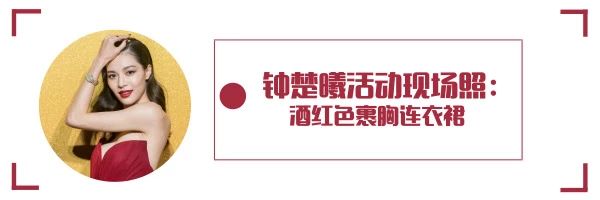 钟楚曦活动现场照：
酒红色裹胸连衣裙